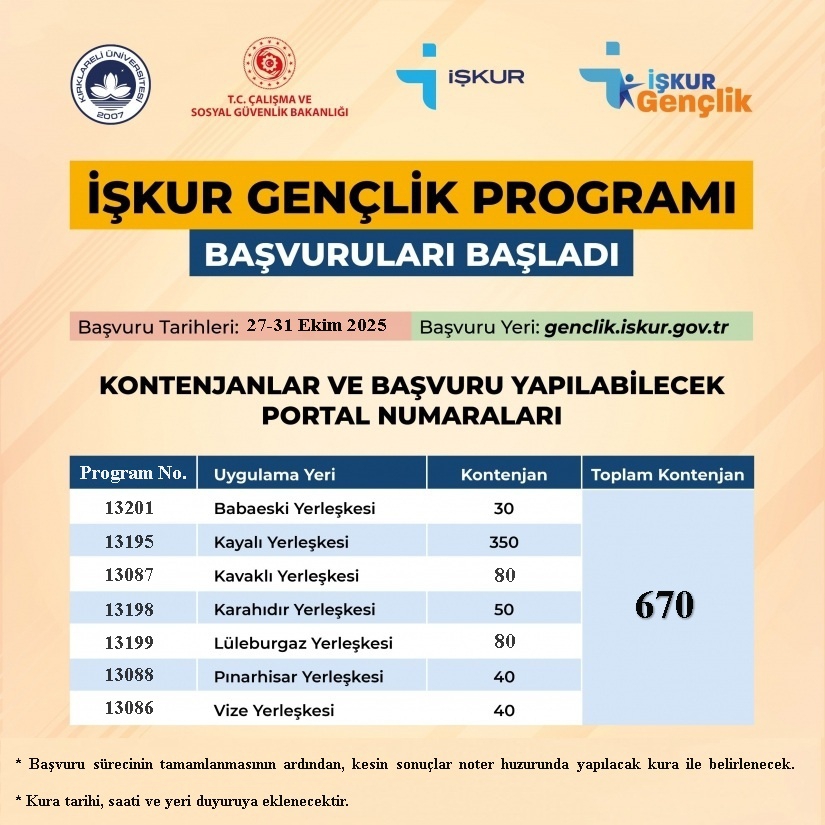 KIRKLARELİ ÜNİVERSİTESİ 2007

T.C. ÇALIŞMA VE SOSYAL GÜVENLİK BAKANLIĞI

İŞKUR

İŞKUR Gençlik

İŞKUR GENÇLİK PROGRAMI

BAŞVURULARI BAŞLADI

Başvuru Tarihleri: 27-31 Ekim 2025

Başvuru Yeri: genclik.iskur.gov.tr

KONTENJANLAR VE BAŞVURU YAPILABİLECEK PORTAL NUMARALARI

| Program No. | Uygulama Yeri | Kontenjan | Toplam Kontenjan |
|---|---|---|---|
| 13201 | Babaeski Yerleşkesi | 30 | 670 |
| 13195 | Kayalı Yerleşkesi | 350 | |
| 13087 | Kavaklı Yerleşkesi | 80 | |
| 13198 | Karahıdır Yerleşkesi | 50 | |
| 13199 | Lüleburgaz Yerleşkesi | 80 | |
| 13088 | Pınarhisar Yerleşkesi | 40 | |
| 13086 | Vize Yerleşkesi | 40 | |

* Başvuru sürecinin tamamlanmasının ardından, kesin sonuçlar noter huzurunda yapılacak kura ile belirlenecek.

* Kura tarihi, saati ve yeri duyuruya eklenecektir.